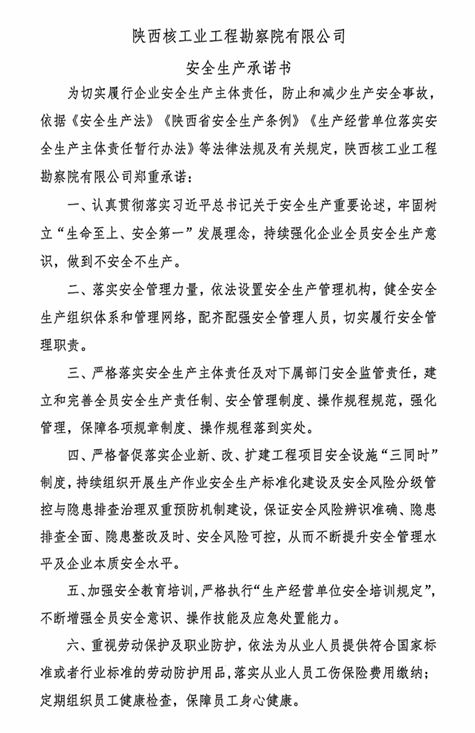 陕西核工业工程勘察院有限公司

安全生产承诺书

为切实履行企业安全生产主体责任，防止和减少生产安全事故，依据《安全生产法》《陕西省安全生产条例》《生产经营单位落实安全生产主体责任暂行办法》等法律法规及有关规定，陕西核工业工程勘察院有限公司郑重承诺：

一、认真贯彻落实习近平总书记关于安全生产重要论述，牢固树立“生命至上、安全第一”发展理念，持续强化企业全员安全生产意识，做到不安全不生产。

二、落实安全管理力量，依法设置安全生产管理机构，健全安全生产组织体系和管理网络，配齐配强安全管理人员，切实履行安全管理职责。

三、严格落实安全生产主体责任及对下属部门安全监管责任，建立和完善全员安全生产责任制、安全管理制度、操作规程规范，强化管理，保障各项规章制度、操作规程落到实处。

四、严格督促落实企业新、改、扩建工程项目安全设施“三同时”制度，持续组织开展生产作业安全生产标准化建设及安全风险分级管控与隐患排查治理双重预防机制建设，保证安全风险辨识准确、隐患排查全面、隐患整改及时、安全风险可控，从而不断提升安全管理水平及企业本质安全水平。

五、加强安全教育培训，严格执行“生产经营单位安全培训规定”，不断增强全员安全意识、操作技能及应急处置能力。

六、重视劳动保护及职业防护，依法为从业人员提供符合国家标准或者行业标准的劳动防护用品，落实从业人员工伤保险费用缴纳；定期组织员工健康检查，保障员工身心健康。